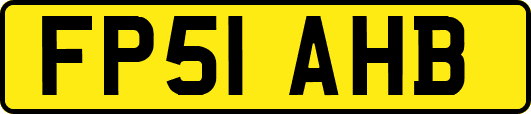 FP51 AHB